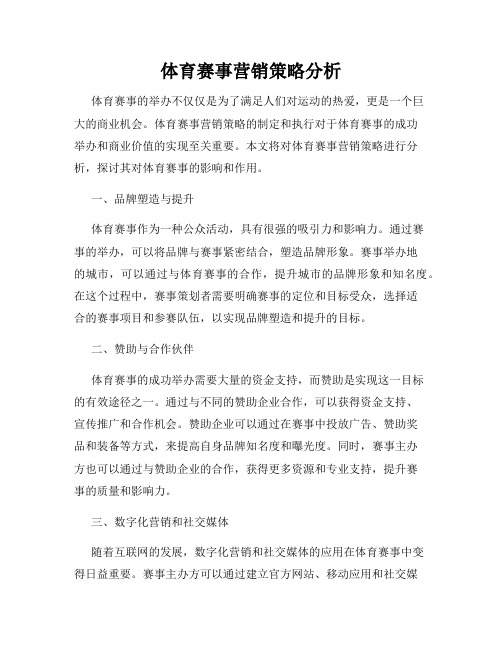 体育赛事营销策略分析

体育赛事的举办不仅仅是为了满足人们对运动的热爱，更是一个巨大的商业机会。体育赛事营销策略的制定和执行对于体育赛事的成功举办和商业价值的实现至关重要。本文将对体育赛事营销策略进行分析，探讨其对体育赛事的影响和作用。

一、品牌塑造与提升

体育赛事作为一种公众活动，具有很强的吸引力和影响力。通过赛事的举办，可以将品牌与赛事紧密结合，塑造品牌形象。赛事举办地的城市，可以通过与体育赛事的合作，提升城市的品牌形象和知名度。在这个过程中，赛事策划者需要明确赛事的定位和目标受众，选择适合的赛事项目和参赛队伍，以实现品牌塑造和提升的目标。

二、赞助与合作伙伴

体育赛事的成功举办需要大量的资金支持，而赞助是实现这一目标的有效途径之一。通过与不同的赞助企业合作，可以获得资金支持、宣传推广和合作机会。赞助企业可以通过在赛事中投放广告、赞助奖品和装备等方式，来提高自身品牌知名度和曝光度。同时，赛事主办方也可以通过与赞助企业的合作，获得更多资源和专业支持，提升赛事的质量和影响力。

三、数字化营销和社交媒体

随着互联网的发展，数字化营销和社交媒体的应用在体育赛事中变得日益重要。赛事主办方可以通过建立官方网站、移动应用和社交媒